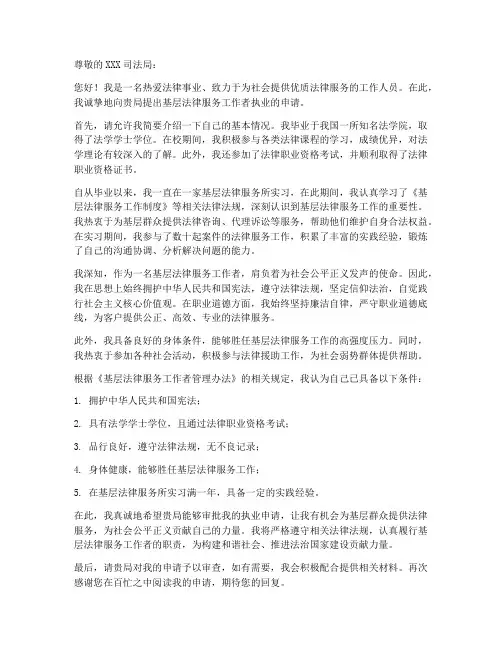 尊敬的 XXX 司法局：

您好！我是一名热爱法律事业、致力于为社会提供优质法律服务的工作人员。在此，我诚挚地向贵局提出基层法律服务工作者执业的申请。

首先，请允许我简要介绍一下自己的基本情况。我毕业于我国一所知名法学院，取得了法学学士学位。在校期间，我积极参与各类法律课程的学习，成绩优异，对法学理论有较深入的了解。此外，我还参加了法律职业资格考试，并顺利取得了法律职业资格证书。

自从毕业以来，我一直在一家基层法律服务所实习。在此期间，我认真学习了《基层法律服务工作制度》等相关法律法规，深刻认识到基层法律服务工作的重要性。我热衷于为基层群众提供法律咨询、代理诉讼等服务，帮助他们维护自身合法权益。在实习期间，我参与了数十起案件的法律服务工作，积累了丰富的实践经验，锻炼了自己的沟通协调、分析解决问题的能力。

我深知，作为一名基层法律服务工作者，肩负着为社会公平正义发声的使命。因此，我在思想上始终拥护中华人民共和国宪法，遵守法律法规，坚定信仰法治，自觉践行社会主义核心价值观。在职业道德方面，我始终坚持廉洁自律，严守职业道德底线，为客户提供公正、高效、专业的法律服务。

此外，我具备良好的身体条件，能够胜任基层法律服务工作的高强度压力。同时，我热衷于参加各种社会活动，积极参与法律援助工作，为社会弱势群体提供帮助。

根据《基层法律服务工作者管理办法》的相关规定，我认为自己已具备以下条件：

1. 拥护中华人民共和国宪法；

2. 具有法学学士学位，且通过法律职业资格考试；

3. 品行良好，遵守法律法规，无不良记录；

4. 身体健康，能够胜任基层法律服务工作；

5. 在基层法律服务所实习满一年，具备一定的实践经验。

在此，我真诚地希望贵局能够审批我的执业申请，让我有机会为基层群众提供法律服务，为社会公平正义贡献自己的力量。我将严格遵守相关法律法规，认真履行基层法律服务工作者的职责，为构建和谐社会、推进法治国家建设贡献力量。

最后，请贵局对我的申请予以审查，如有需要，我会积极配合提供相关材料。再次感谢您在百忙之中阅读我的申请，期待您的回复。